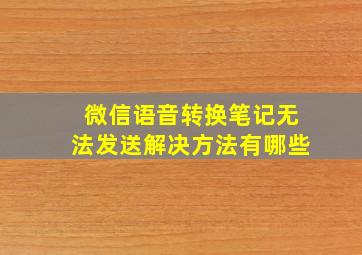 微信语音转换笔记无法发送解决方法有哪些